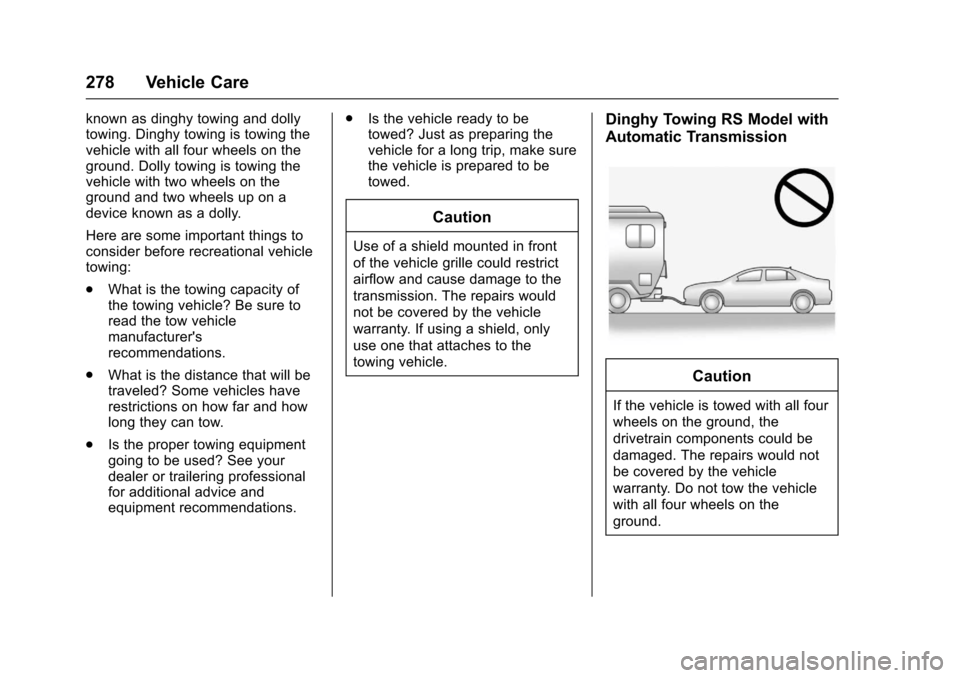 278 Vehicle Care

known as dinghy towing and dolly towing. Dinghy towing is towing the vehicle with all four wheels on the ground. Dolly towing is towing the vehicle with two wheels on the ground and two wheels up on a device known as a dolly.

Here are some important things to consider before recreational vehicle towing:

. What is the towing capacity of the towing vehicle? Be sure to read the tow vehicle manufacturer's recommendations.

. What is the distance that will be traveled? Some vehicles have restrictions on how far and how long they can tow.

. Is the proper towing equipment going to be used? See your dealer or trailering professional for additional advice and equipment recommendations.

. Is the vehicle ready to be towed? Just as preparing the vehicle for a long trip, make sure the vehicle is prepared to be towed.

Caution

Use of a shield mounted in front of the vehicle grille could restrict airflow and cause damage to the transmission. The repairs would not be covered by the vehicle warranty. If using a shield, only use one that attaches to the towing vehicle.

Dinghy Towing RS Model with Automatic Transmission

Caution

If the vehicle is towed with all four wheels on the ground, the drivetrain components could be damaged. The repairs would not be covered by the vehicle warranty. Do not tow the vehicle with all four wheels on the ground.

carmanualsonline.info